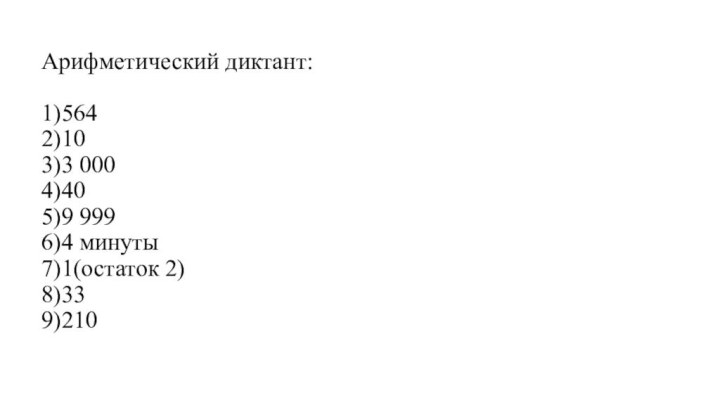 Арифметический диктант:

1)564
2)10
3)3 000
4)40
5)9 999
6)4 минуты
7)1(остаток 2)
8)33
9)210